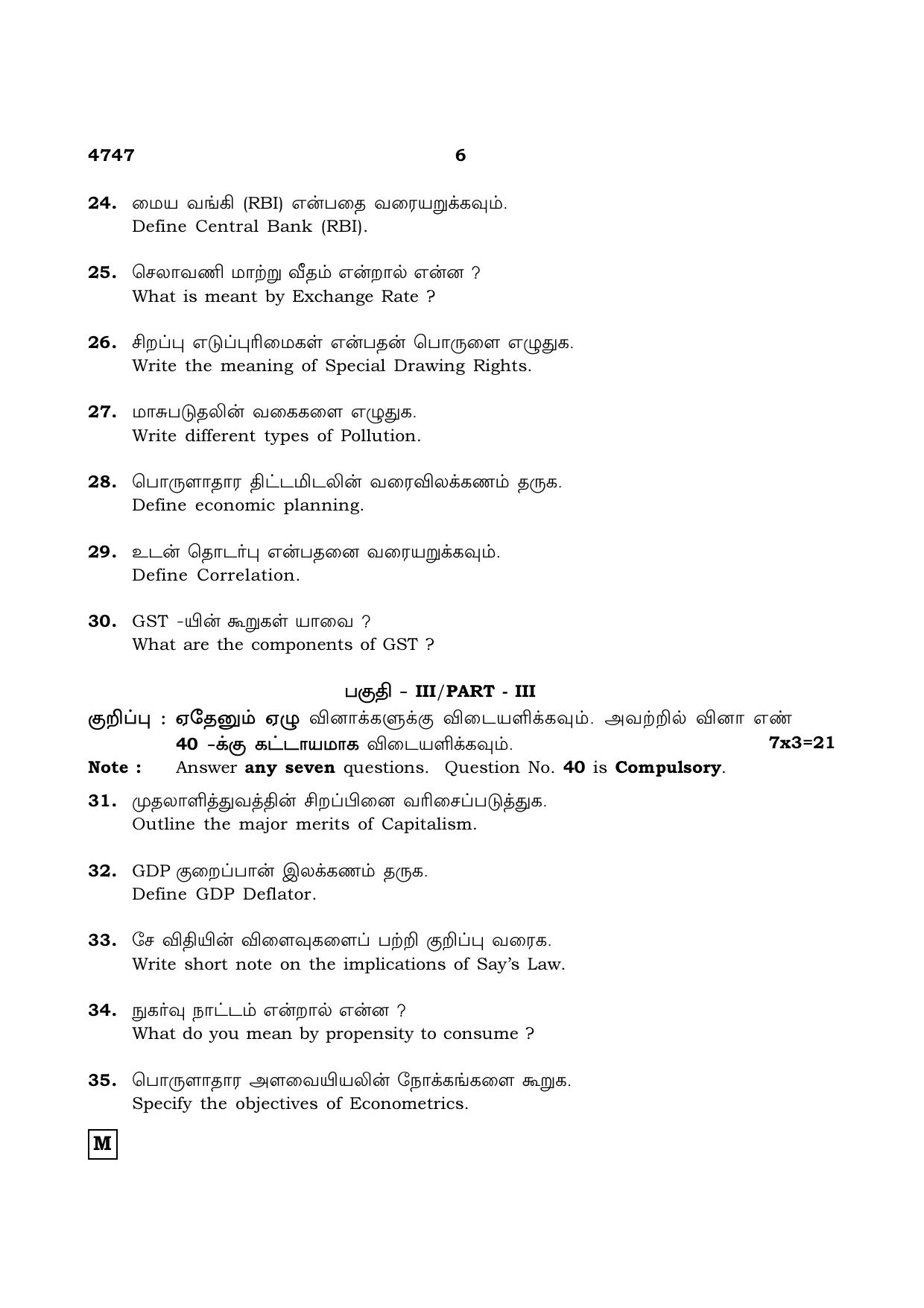 4747 6

24. மைய வங்கி (RBI) என்பதை வரையறுக்கவும்.
Define Central Bank (RBI).

25. செலாவணி மாற்று வீதம் என்றால் என்ன ?
What is meant by Exchange Rate ?

26. சிறப்பு எடுப்புரிமைகள் என்பதன் பொருளை எழுதுக.
Write the meaning of Special Drawing Rights.

27. மாசுபடுதலின் வகைகளை எழுதுக.
Write different types of Pollution.

28. பொருளாதார திட்டமிடலின் வரைவிலக்கணம் தருக.
Define economic planning.

29. உடன் தொடர்பு என்பதனை வரையறுக்கவும்.
Define Correlation.

30. GST -யின் கூறுகள் யாவை ?
What are the components of GST ?

பகுதி - III/PART - III

குறிப்பு : ஏதேனும் ஏழு வினாக்களுக்கு விடையளிக்கவும். அவற்றில் வினா எண் 40 -க்கு கட்டாயமாக விடையளிக்கவும். 7x3=21

Note : Answer any seven questions. Question No. 40 is Compulsory.

31. முதலாளித்துவத்தின் சிறப்பினை வரிசைப்படுத்துக.
Outline the major merits of Capitalism.

32. GDP குறைப்பான் இலக்கணம் தருக.
Define GDP Deflator.

33. சே விதியின் விளைவுகளைப் பற்றி குறிப்பு வரைக.
Write short note on the implications of Say's Law.

34. நுகர்வு நாட்டம் என்றால் என்ன ?
What do you mean by propensity to consume ?

35. பொருளாதார அளவையியலின் நோக்கங்களை கூறுக.
Specify the objectives of Econometrics.

M